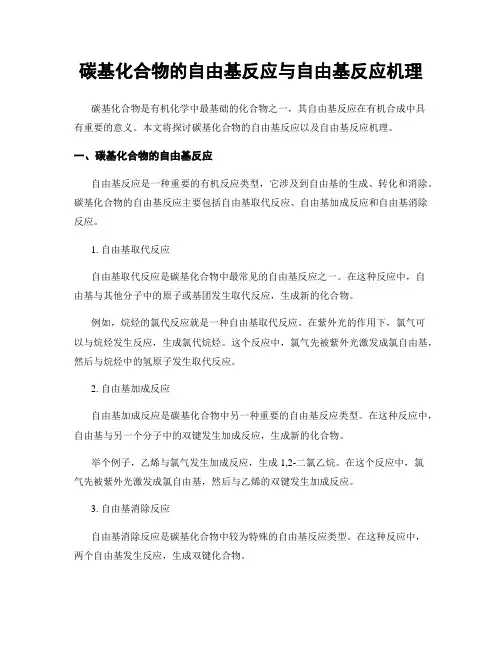 碳基化合物的自由基反应与自由基反应机理

碳基化合物是有机化学中最基础的化合物之一，其自由基反应在有机合成中具有重要的意义。本文将探讨碳基化合物的自由基反应以及自由基反应机理。

一、碳基化合物的自由基反应

自由基反应是一种重要的有机反应类型，它涉及到自由基的生成、转化和消除。碳基化合物的自由基反应主要包括自由基取代反应、自由基加成反应和自由基消除反应。

1. 自由基取代反应

自由基取代反应是碳基化合物中最常见的自由基反应之一。在这种反应中，自由基与其他分子中的原子或基团发生取代反应，生成新的化合物。

例如，烷烃的氯代反应就是一种自由基取代反应。在紫外光的作用下，氯气可以与烷烃发生反应，生成氯代烷烃。这个反应中，氯气先被紫外光激发成氯自由基，然后与烷烃中的氢原子发生取代反应。

2. 自由基加成反应

自由基加成反应是碳基化合物中另一种重要的自由基反应类型。在这种反应中，自由基与另一个分子中的双键发生加成反应，生成新的化合物。

举个例子，乙烯与氯气发生加成反应，生成 1,2-二氯乙烷。在这个反应中，氯气先被紫外光激发成氯自由基，然后与乙烯的双键发生加成反应。

3. 自由基消除反应

自由基消除反应是碳基化合物中较为特殊的自由基反应类型。在这种反应中，两个自由基发生反应，生成双键化合物。